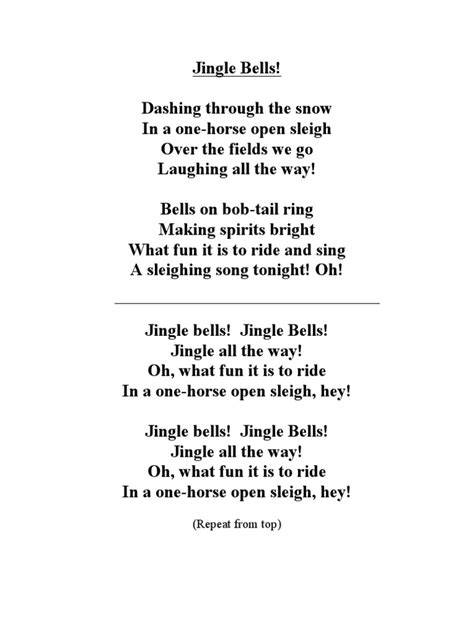 Jingle Bells!

Dashing through the snow
In a one-horse open sleigh
Over the fields we go
Laughing all the way!

Bells on bob-tail ring
Making spirits bright
What fun it is to ride and sing
A sleighing song tonight! Oh!

Jingle bells! Jingle Bells!
Jingle all the way!
Oh, what fun it is to ride
In a one-horse open sleigh, hey!

Jingle bells! Jingle Bells!
Jingle all the way!
Oh, what fun it is to ride
In a one-horse open sleigh, hey!

(Repeat from top)